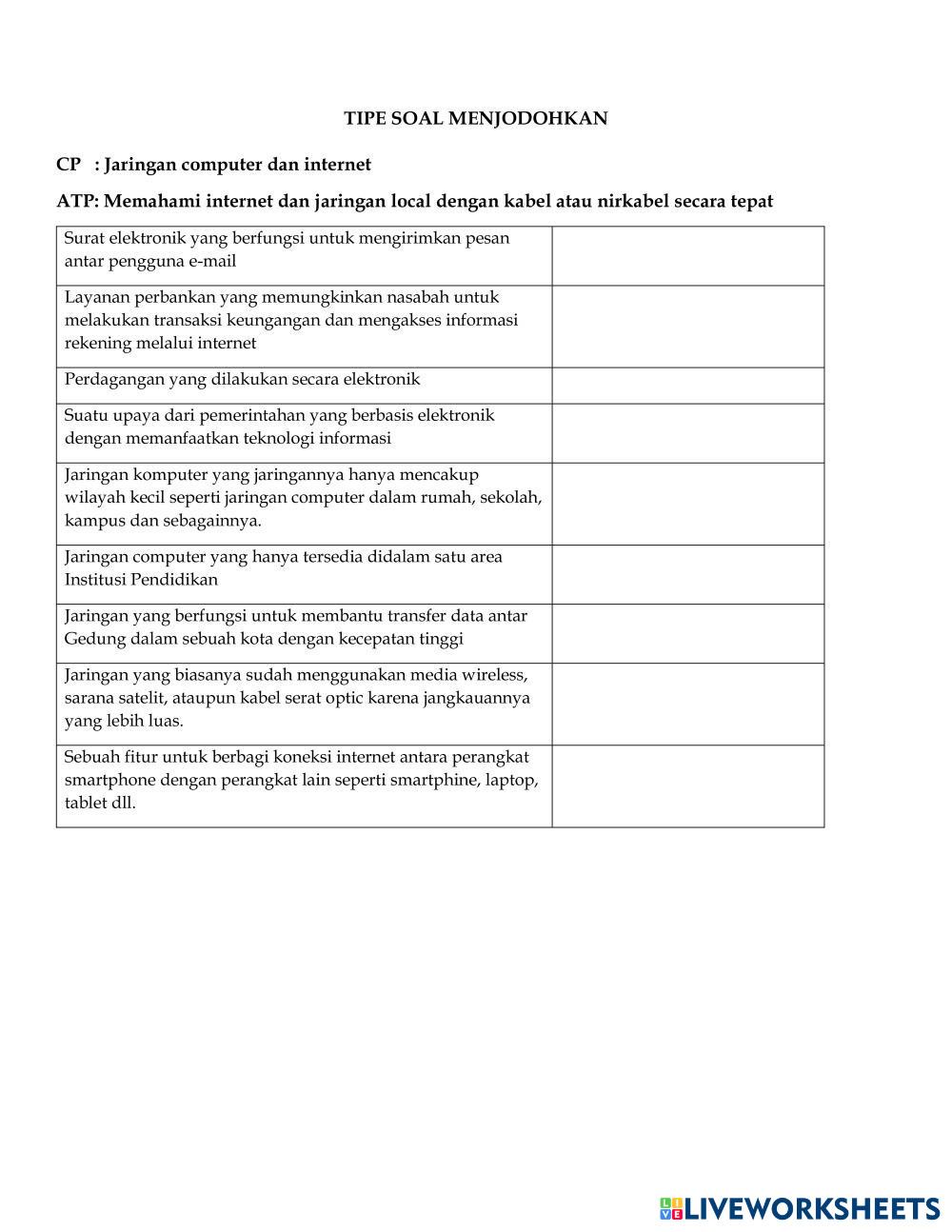 TIPE SOAL MENJODOHKAN

CP : Jaringan computer dan internet

ATP: Memahami internet dan jaringan local dengan kabel atau nirkabel secara tepat

| | |
|---|---|
| Surat elektronik yang berfungsi untuk mengirimkan pesan antar pengguna e-mail | |
| Layanan perbankan yang memungkinkan nasabah untuk melakukan transaksi keungangan dan mengakses informasi rekening melalui internet | |
| Perdagangan yang dilakukan secara elektronik | |
| Suatu upaya dari pemerintahan yang berbasis elektronik dengan memanfaatkan teknologi informasi | |
| Jaringan komputer yang jaringannya hanya mencakup wilayah kecil seperti jaringan computer dalam rumah, sekolah, kampus dan sebagainnya. | |
| Jaringan computer yang hanya tersedia didalam satu area Institusi Pendidikan | |
| Jaringan yang berfungsi untuk membantu transfer data antar Gedung dalam sebuah kota dengan kecepatan tinggi | |
| Jaringan yang biasanya sudah menggunakan media wireless, sarana satelit, ataupun kabel serat optic karena jangkauannya yang lebih luas. | |
| Sebuah fitur untuk berbagi koneksi internet antara perangkat smartphone dengan perangkat lain seperti smartphine, laptop, tablet dll. | |

LIVEWORKSHEETS